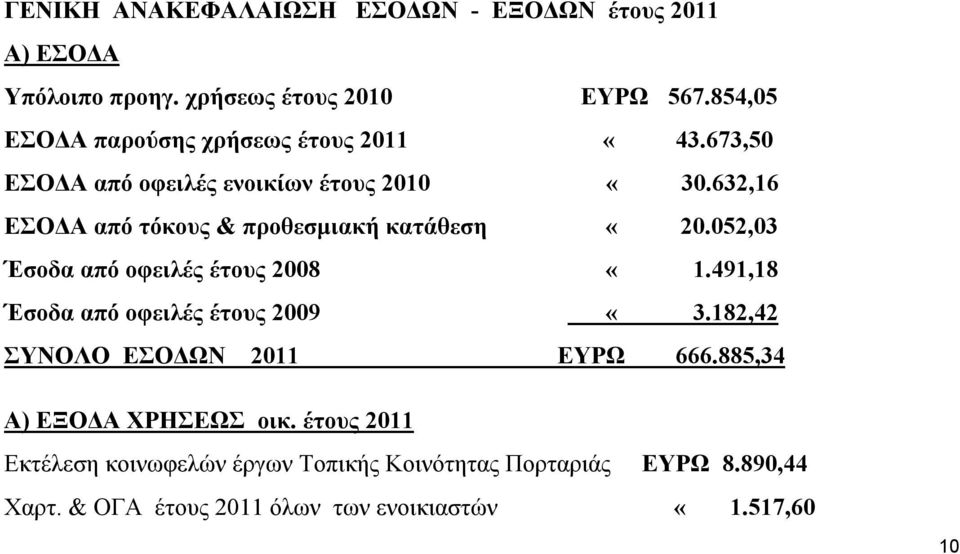 ΓΕΝΙΚΗ ΑΝΑΚΕΦΑΛΑΙΩΣΗ ΕΣΟΔΩΝ - ΕΞΟΔΩΝ έτους 2011

Α) ΕΣΟΔΑ

Υπόλοιπο προηγ. χρήσεως έτους 2010 ΕΥΡΩ 567.854,05

ΕΣΟΔΑ παρούσης χρήσεως έτους 2011 « 43.673,50

ΕΣΟΔΑ από οφειλές ενοικίων έτους 2010 « 30.632,16

ΕΣΟΔΑ από τόκους & προθεσμιακή κατάθεση « 20.052,03

Έσοδα από οφειλές έτους 2008 « 1.491,18

Έσοδα από οφειλές έτους 2009 « 3.182,42

ΣΥΝΟΛΟ ΕΣΟΔΩΝ 2011 ΕΥΡΩ 666.885,34

Α) ΕΞΟΔΑ ΧΡΗΣΕΩΣ οικ. έτους 2011

Εκτέλεση κοινωφελών έργων Τοπικής Κοινότητας Πορταριάς ΕΥΡΩ 8.890,44

Χαρτ. & ΟΓΑ έτους 2011 όλων των ενοικιαστών « 1.517,60

10